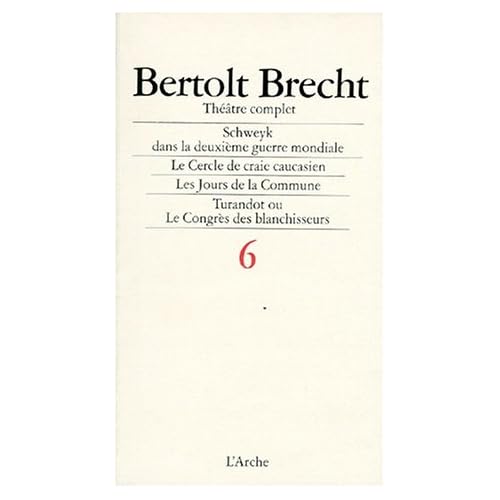 Bertolt Brecht
Théâtre complet

Schweyk
dans la deuxième guerre mondiale

Le Cercle de craie caucasien

Les Jours de la Commune

Turandot ou
Le Congrès des blanchisseurs

6

L'Arche